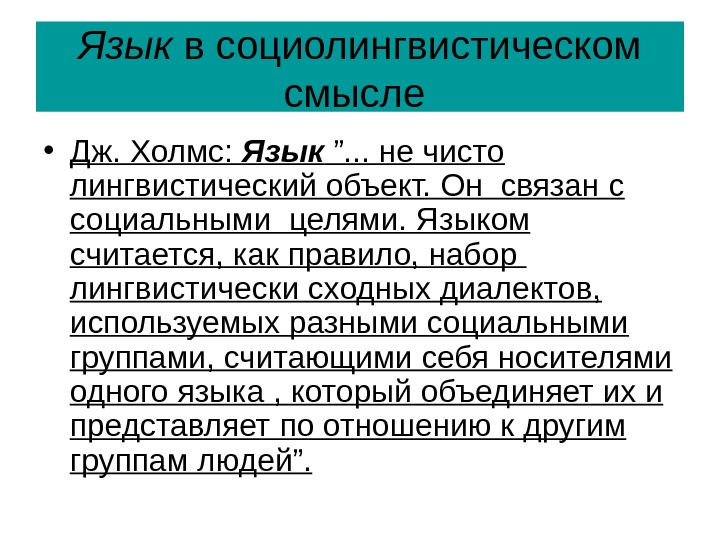 Язык в социолингвистическом смысле

• Дж. Холмс: Язык ”... не чисто лингвистический объект. Он связан с социальными целями. Языком считается, как правило, набор лингвистически сходных диалектов, используемых разными социальными группами, считающими себя носителями одного языка , который объединяет их и представляет по отношению к другим группам людей”.